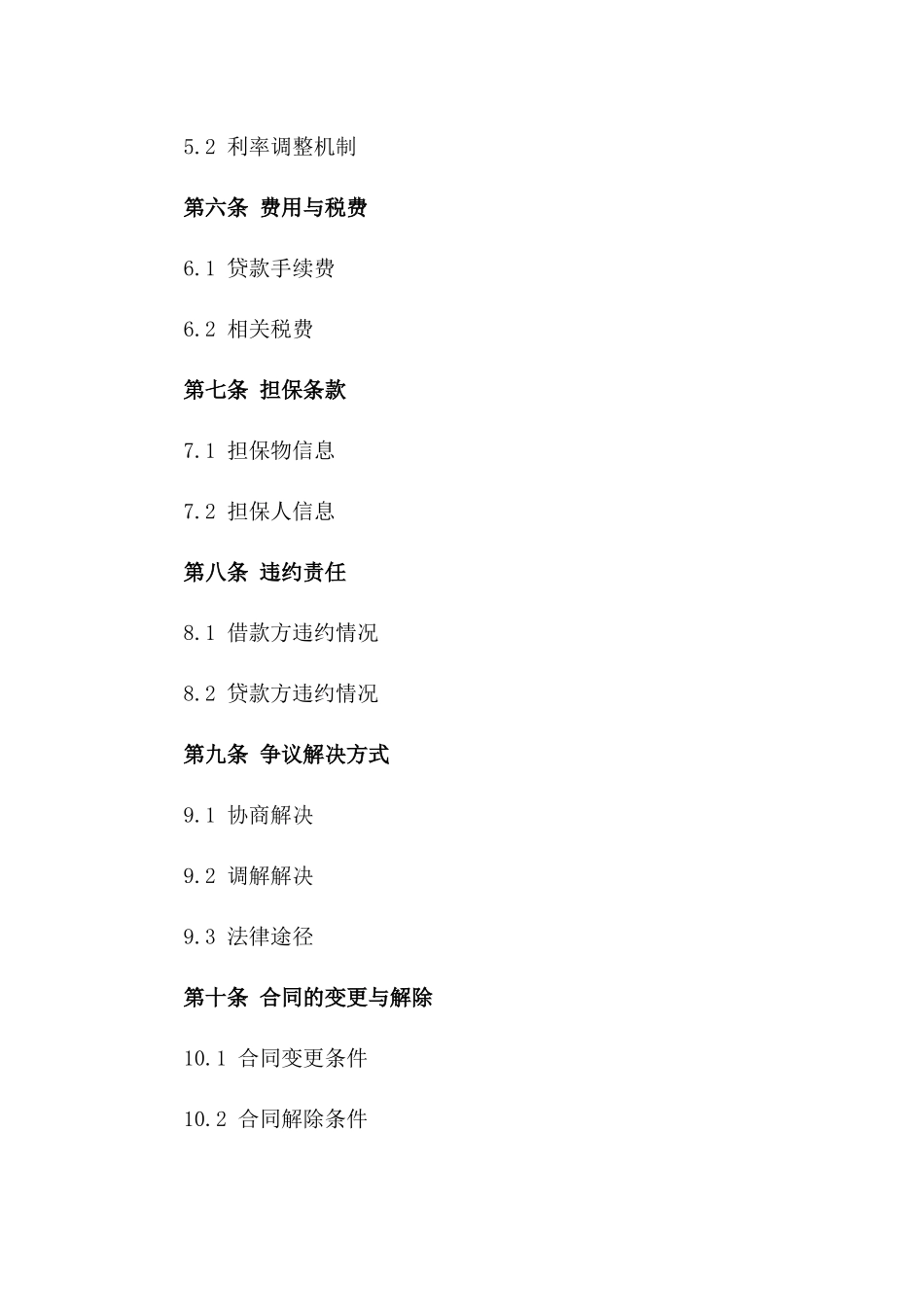 5.2 利率调整机制

第六条 费用与税费

6.1 贷款手续费

6.2 相关税费

第七条 担保条款

7.1 担保物信息

7.2 担保人信息

第八条 违约责任

8.1 借款方违约情况

8.2 贷款方违约情况

第九条 争议解决方式

9.1 协商解决

9.2 调解解决

9.3 法律途径

第十条 合同的变更与解除

10.1 合同变更条件

10.2 合同解除条件